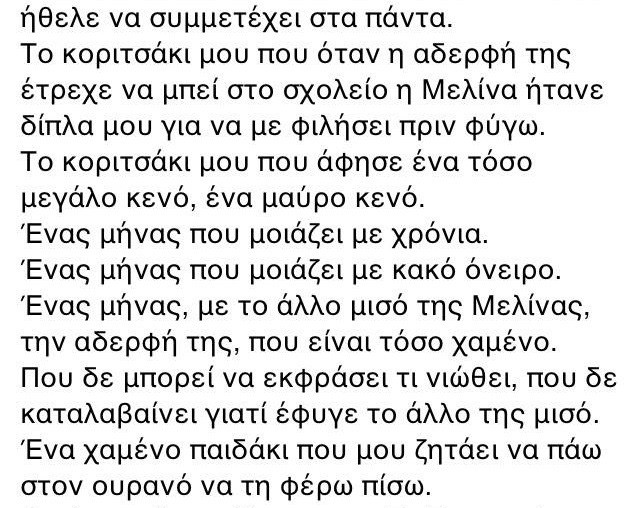 ήθελε να συμμετέχει στα πάντα.
Το κοριτσάκι μου που όταν η αδερφή της έτρεχε να μπεί στο σχολείο η Μελίνα ήτανε δίπλα μου για να με φιλήσει πριν φύγω.
Το κοριτσάκι μου που άφησε ένα τόσο μεγάλο κενό, ένα μαύρο κενό.
Ένας μήνας που μοιάζει με χρόνια.
Ένας μήνας που μοιάζει με κακό όνειρο.
Ένας μήνας, με το άλλο μισό της Μελίνας, την αδερφή της, που είναι τόσο χαμένο.
Που δε μπορεί να εκφράσει τι νιώθει, που δε καταλαβαίνει γιατί έφυγε το άλλο της μισό.
Ένα χαμένο παιδάκι που μου ζητάει να πάω στον ουρανό να τη φέρω πίσω.